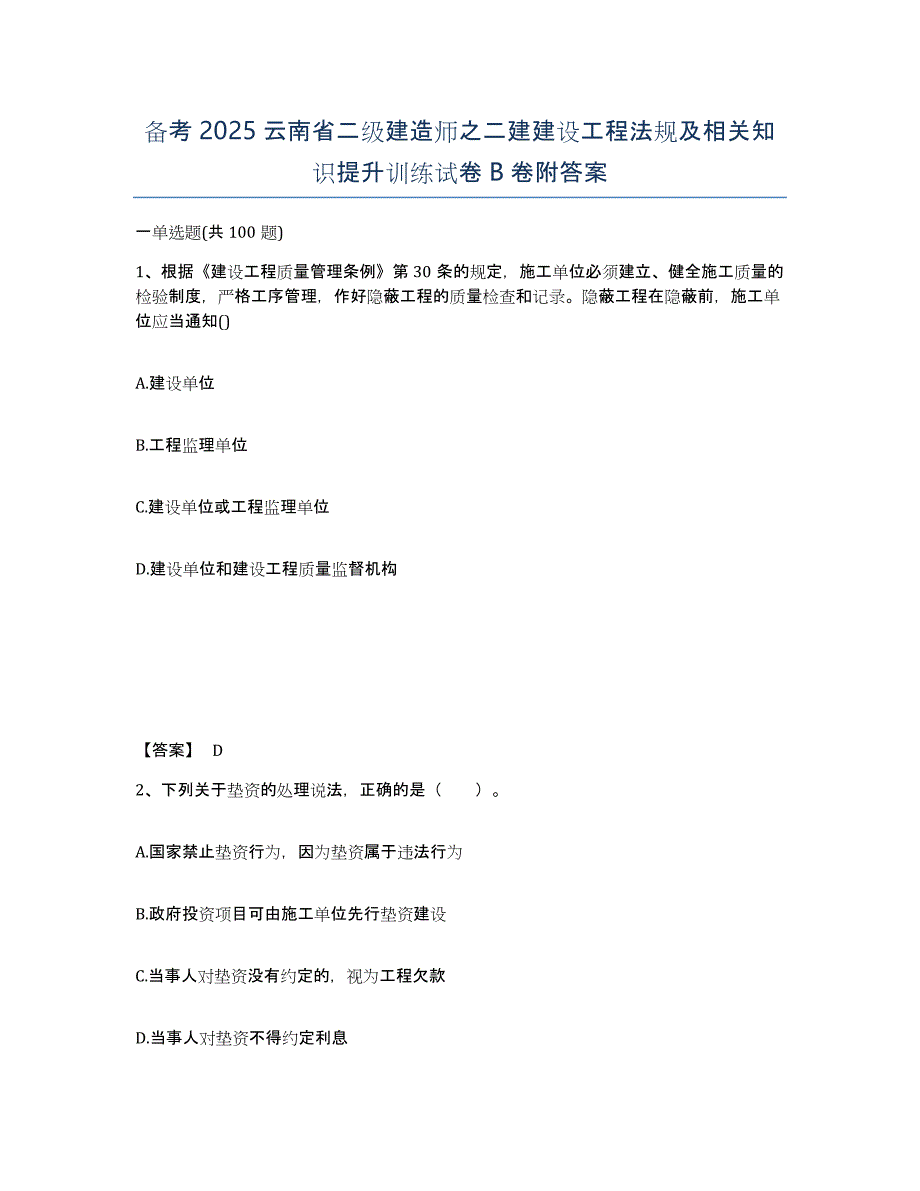 备考 2025 云南省二级建造师之二建建设工程法规及相关知识提升训练试卷 B 卷附答案

一单选题(共 100 题)

1、根据《建设工程质量管理条例》第 30 条的规定，施工单位必须建立、健全施工质量的检验制度，严格工序管理，作好隐蔽工程的质量检查和记录。隐蔽工程在隐蔽前，施工单位应当通知()

A.建设单位

B.工程监理单位

C.建设单位或工程监理单位

D.建设单位和建设工程质量监督机构

【答案】 D

2、下列关于垫资的处理说法，正确的是（　　）。

A.国家禁止垫资行为，因为垫资属于违法行为

B.政府投资项目可由施工单位先行垫资建设

C.当事人对垫资没有约定的，视为工程欠款

D.当事人对垫资不得约定利息